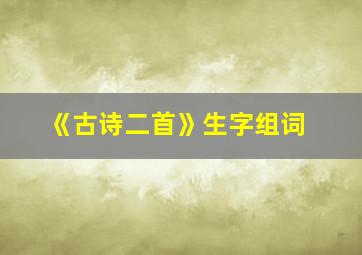 《古诗二首》生字组词